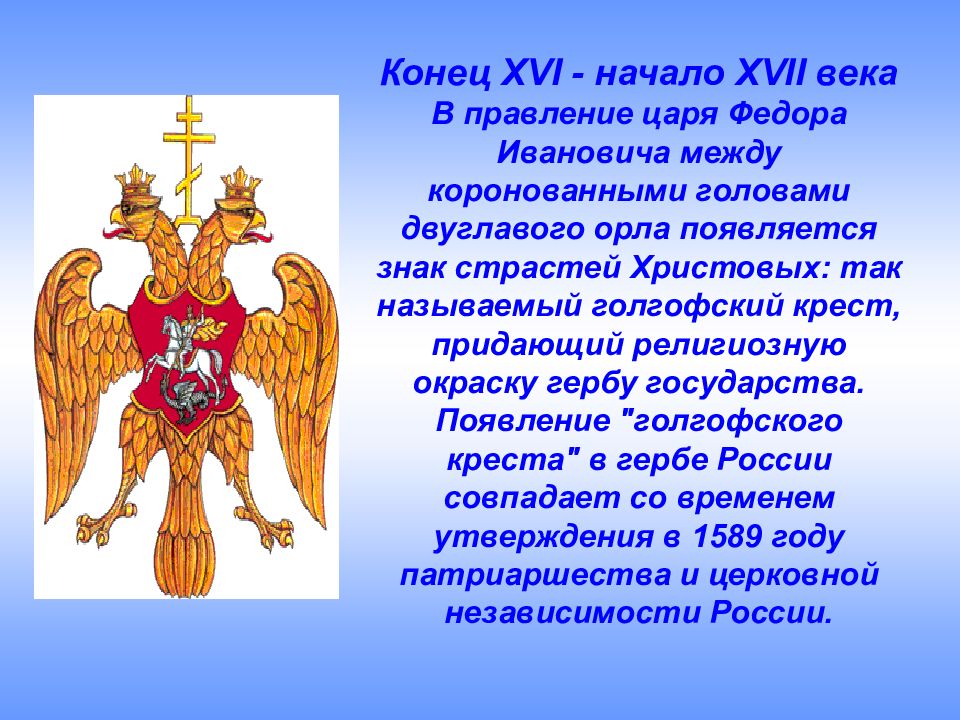 Конец XVI - начало XVII века

В правление царя Федора Ивановича между коронованными головами двуглавого орла появляется знак страстей Христовых: так называемый голгофский крест, придающий религиозную окраску гербу государства. Появление "голгофского креста" в гербе России совпадает со временем утверждения в 1589 году патриаршества и церковной независимости России.